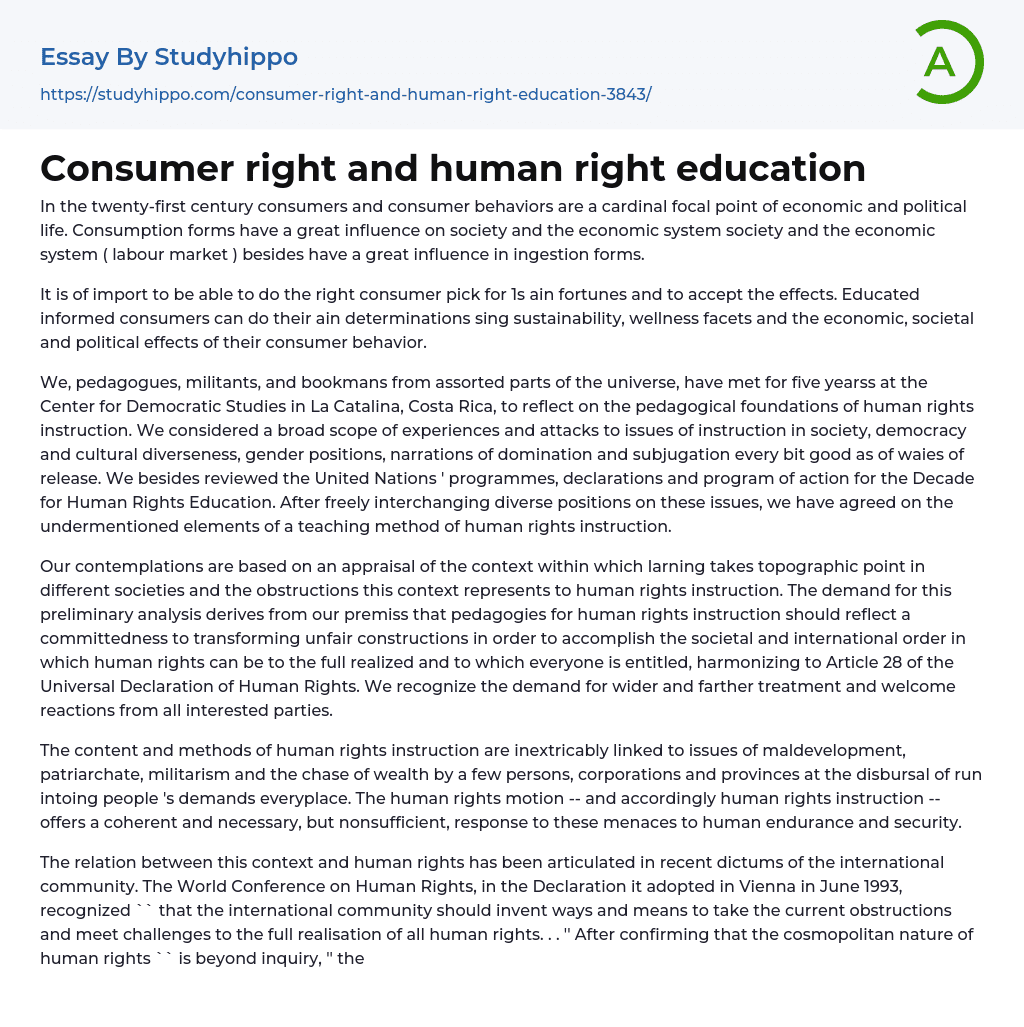 Essay By Studyhippo
https://studyhippo.com/consumer-right-and-human-right-education-3843/

A

Consumer right and human right education

In the twenty-first century consumers and consumer behaviors are a cardinal focal point of economic and political life. Consumption forms have a great influence on society and the economic system society and the economic system ( labour market ) besides have a great influence in ingestion forms.

It is of import to be able to do the right consumer pick for 1s ain fortunes and to accept the effects. Educated informed consumers can do their ain determinations sing sustainability, wellness facets and the economic, societal and political effects of their consumer behavior.

We, pedagogues, militants, and bookmans from assorted parts of the universe, have met for five yearss at the Center for Democratic Studies in La Catalina, Costa Rica, to reflect on the pedagogical foundations of human rights instruction. We considered a broad scope of experiences and attacks to issues of instruction in society, democracy and cultural diverseness, gender positions, narrations of domination and subjugation every bit good as of waies of release. We besides reviewed the United Nations ' programmes, declarations and program of action for the Decade for Human Rights Education. After freely interchanging diverse positions on these issues, we have agreed on the undermentioned elements of a teaching method of human rights instruction.

Our contemplations are based on an appraisal of the context within which larning takes topographic point in different societies and the obstructions this context represents to human rights instruction. The demand for this preliminary analysis derives from our premiss that pedagogies for human rights instruction should reflect a committedness to transforming unfair constructions in order to accomplish the societal and international order in which human rights can be to the full realized and to which everyone is entitled, harmonizing to Article 28 of the Universal Declaration of Human Rights. We recognize the demand for wider and farther treatment and welcome reactions from all interested parties.

The content and methods of human rights instruction are inextricably linked to issues of maldevelopment, patriarchate, militarism and the chase of wealth by a few persons, corporations and provinces at the disbursal of run intoing people 's demands everyplace. The human rights motion -- and accordingly human rights instruction -- offers a coherent and necessary, but nonsufficient, response to these menaces to human endurance and security.

The relation between this context and human rights has been articulated in recent dictums of the international community. The World Conference on Human Rights, in the Declaration it adopted in Vienna in June 1993, recognized `` that the international community should invent ways and means to take the current obstructions and meet challenges to the full realisation of all human rights. . . '' After confirming that the cosmopolitan nature of human rights `` is beyond inquiry, '' the